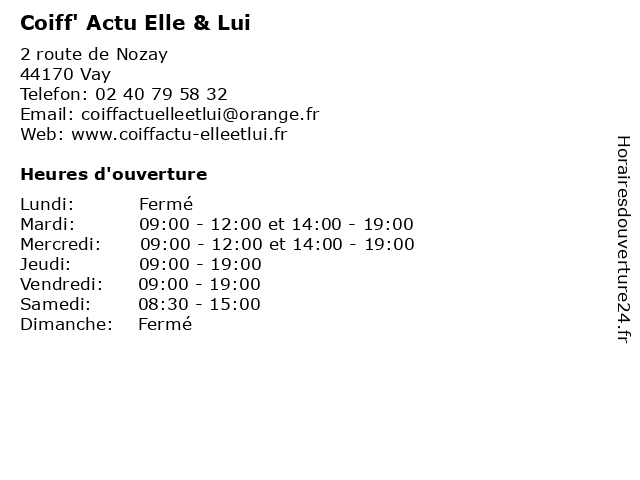 Coiff' Actu Elle & Lui

2 route de Nozay
44170 Vay
Telefon: 02 40 79 58 32
Email: coiffactuelleetlui@orange.fr
Web: www.coiffactu-elleetlui.fr

Heures d'ouverture

| | |
|---|---|
| Lundi: | Fermé |
| Mardi: | 09:00 - 12:00 et 14:00 - 19:00 |
| Mercredi: | 09:00 - 12:00 et 14:00 - 19:00 |
| Jeudi: | 09:00 - 19:00 |
| Vendredi: | 09:00 - 19:00 |
| Samedi: | 08:30 - 15:00 |
| Dimanche: | Fermé |

Horairesdouverture24.fr